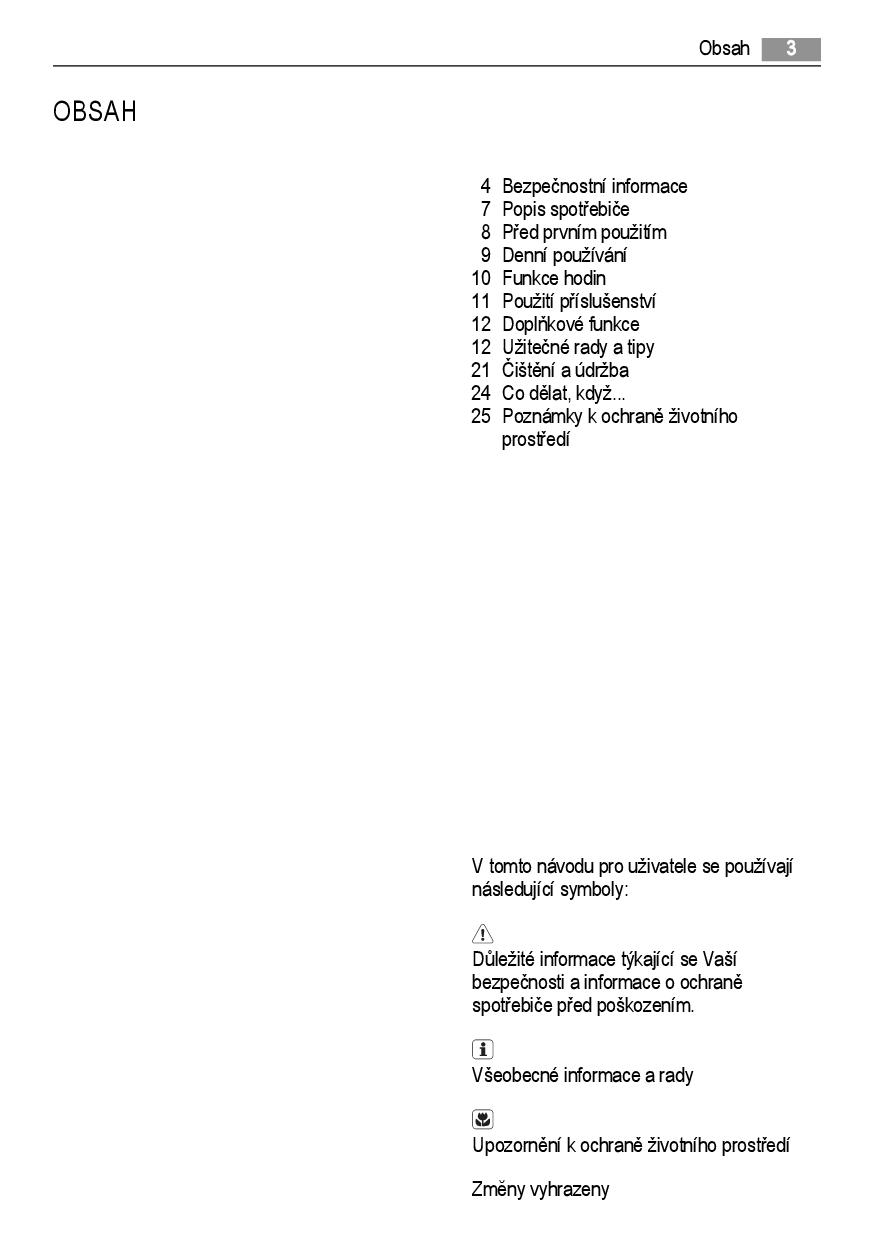 Obsah 3

OBSAH

4 Bezpečnostní informace
7 Popis spotřebiče
8 Před prvním použitím
9 Denní používání
10 Funkce hodin
11 Použití příslušenství
12 Doplňkové funkce
12 Užitečné rady a tipy
21 Čištění a údržba
24 Co dělat, když...
25 Poznámky k ochraně životního prostředí

V tomto návodu pro uživatele se používají následující symboly:

Důležité informace týkající se Vaší bezpečnosti a informace o ochraně spotřebiče před poškozením.

Všeobecné informace a rady

Upozornění k ochraně životního prostředí

Změny vyhrazeny